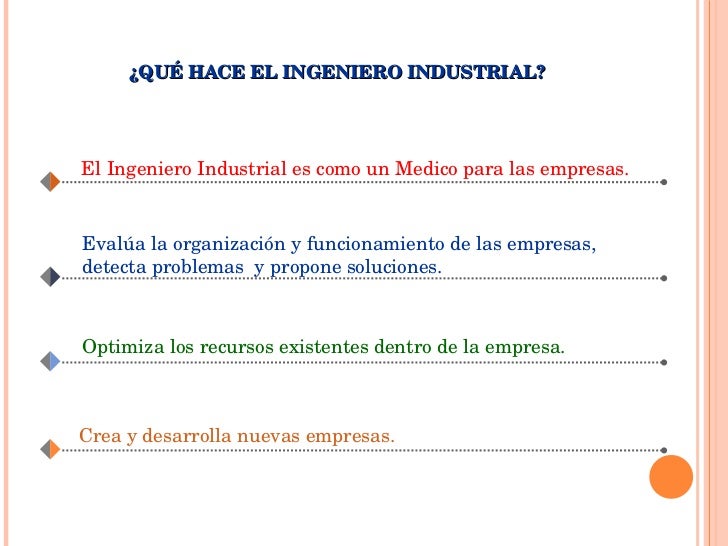 ¿QUÉ HACE EL INGENIERO INDUSTRIAL?

El Ingeniero Industrial es como un Medico para las empresas.

Evalúa la organización y funcionamiento de las empresas, detecta problemas  y propone soluciones.

Optimiza los recursos existentes dentro de la empresa.

Crea y desarrolla nuevas empresas.